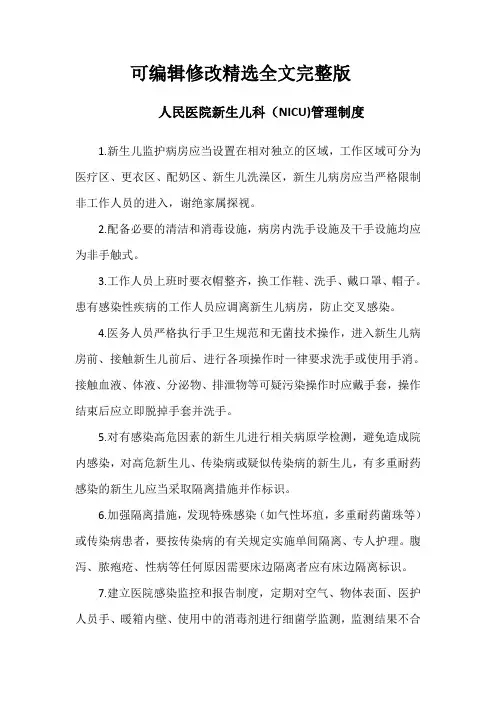 可编辑修改精选全文完整版

人民医院新生儿科（NICU)管理制度

1.新生儿监护病房应当设置在相对独立的区域，工作区域可分为医疗区、更衣区、配奶区、新生儿洗澡区，新生儿病房应当严格限制非工作人员的进入，谢绝家属探视。

2.配备必要的清洁和消毒设施，病房内洗手设施及干手设施均应为非手触式。

3.工作人员上班时要衣帽整齐，换工作鞋、洗手、戴口罩、帽子。患有感染性疾病的工作人员应调离新生儿病房，防止交叉感染。

4.医务人员严格执行手卫生规范和无菌技术操作，进入新生儿病房前、接触新生儿前后、进行各项操作时一律要求洗手或使用手消。接触血液、体液、分泌物、排泄物等可疑污染操作时应戴手套，操作结束后应立即脱掉手套并洗手。

5.对有感染高危因素的新生儿进行相关病原学检测，避免造成院内感染，对高危新生儿、传染病或疑似传染病的新生儿，有多重耐药感染的新生儿应当采取隔离措施并作标识。

6.加强隔离措施，发现特殊感染（如气性坏疽，多重耐药菌珠等）或传染病患者，要按传染病的有关规定实施单间隔离、专人护理。腹泻、脓疱疮、性病等任何原因需要床边隔离者应有床边隔离标识。

7.建立医院感染监控和报告制度，定期对空气、物体表面、医护人员手、暖箱内壁、使用中的消毒剂进行细菌学监测，监测结果不合